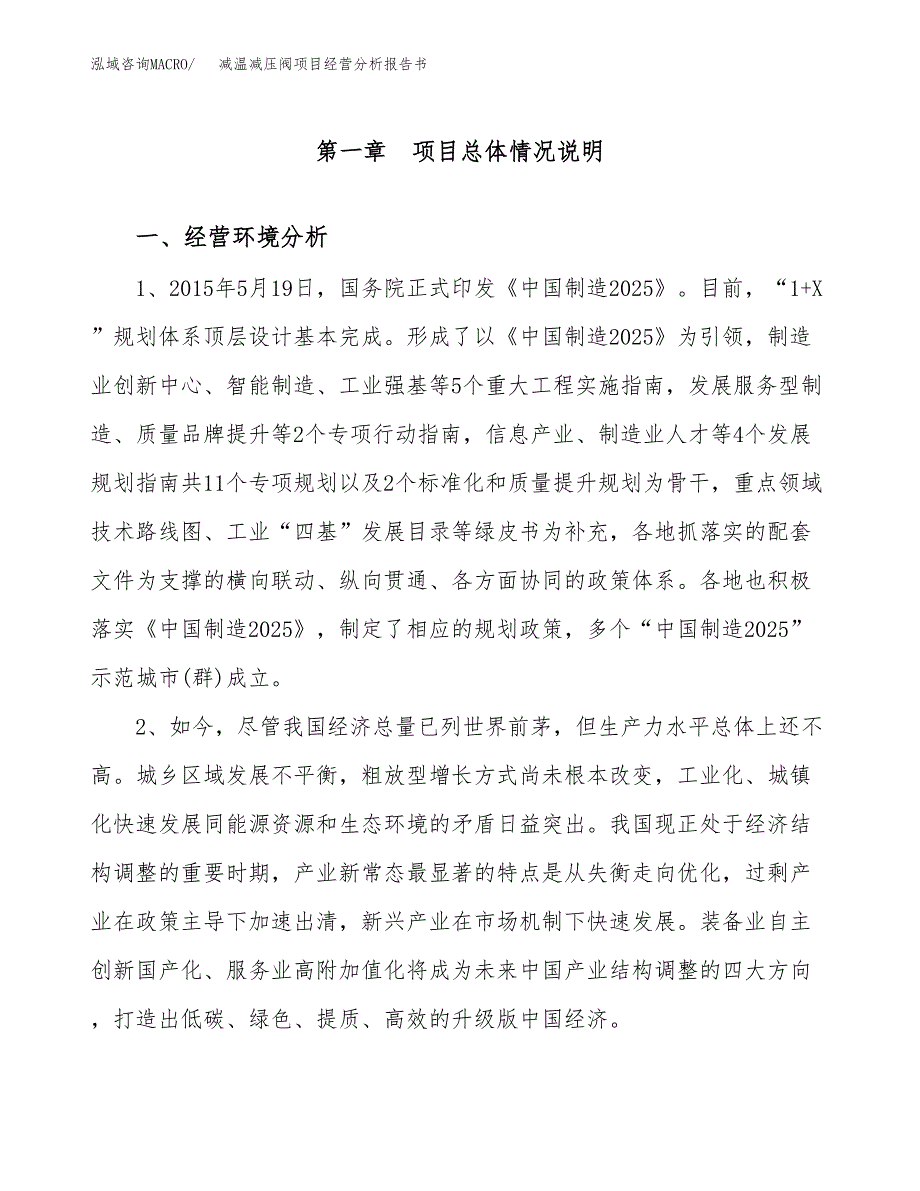 泓域咨询MACRO/　　减温减压阀项目经营分析报告书

第一章　项目总体情况说明

一、经营环境分析

1、2015年5月19日，国务院正式印发《中国制造2025》。目前，“1+X”规划体系顶层设计基本完成。形成了以《中国制造2025》为引领，制造业创新中心、智能制造、工业强基等5个重大工程实施指南，发展服务型制造、质量品牌提升等2个专项行动指南，信息产业、制造业人才等4个发展规划指南共11个专项规划以及2个标准化和质量提升规划为骨干，重点领域技术路线图、工业“四基”发展目录等绿皮书为补充，各地抓落实的配套文件为支撑的横向联动、纵向贯通、各方面协同的政策体系。各地也积极落实《中国制造2025》，制定了相应的规划政策，多个“中国制造2025”示范城市(群)成立。

2、如今，尽管我国经济总量已列世界前茅，但生产力水平总体上还不高。城乡区域发展不平衡，粗放型增长方式尚未根本改变，工业化、城镇化快速发展同能源资源和生态环境的矛盾日益突出。我国现正处于经济结构调整的重要时期，产业新常态最显著的特点是从失衡走向优化，过剩产业在政策主导下加速出清，新兴产业在市场机制下快速发展。装备业自主创新国产化、服务业高附加值化将成为未来中国产业结构调整的四大方向，打造出低碳、绿色、提质、高效的升级版中国经济。